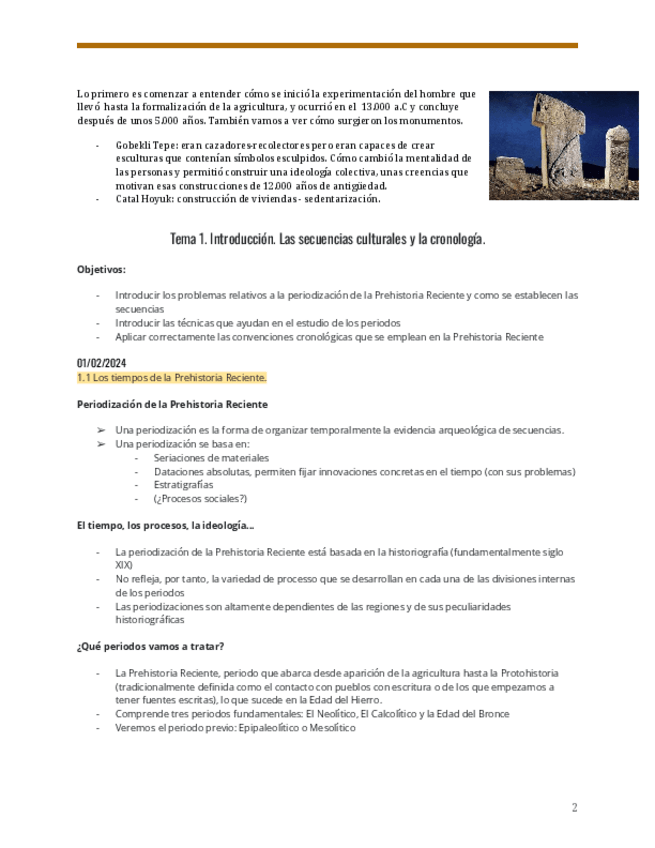 Lo primero es comenzar a entender cómo se inició la experimentación del hombre que llevó hasta la formalización de la agricultura, y ocurrió en el 13.000 a.C y concluye después de unos 5.000 años. También vamos a ver cómo surgieron los monumentos.

- Gobekli Tepe: eran cazadores-recolectores pero eran capaces de crear esculturas que contenían símbolos esculpidos. Cómo cambió la mentalidad de las personas y permitió construir una ideología colectiva, unas creencias que motivan esas construcciones de 12.000 años de antigüedad.
- Catal Hoyuk: construcción de viviendas - sedentarización.

Tema 1. Introducción. Las secuencias culturales y la cronología.

Objetivos:

- Introducir los problemas relativos a la periodización de la Prehistoria Reciente y como se establecen las secuencias
- Introducir las técnicas que ayudan en el estudio de los periodos
- Aplicar correctamente las convenciones cronológicas que se emplean en la Prehistoria Reciente

01/02/2024
1.1 Los tiempos de la Prehistoria Reciente.

Periodización de la Prehistoria Reciente

➢ Una periodización es la forma de organizar temporalmente la evidencia arqueológica de secuencias.
➢ Una periodización se basa en:
- Seriaciones de materiales
- Dataciones absolutas, permiten fijar innovaciones concretas en el tiempo (con sus problemas)
- Estratigrafías
- (¿Procesos sociales?)

El tiempo, los procesos, la ideología...

- La periodización de la Prehistoria Reciente está basada en la historiografía (fundamentalmente siglo XIX)
- No refleja, por tanto, la variedad de processo que se desarrollan en cada una de las divisiones internas de los periodos
- Las periodizaciones son altamente dependientes de las regiones y de sus peculiaridades historiográficas

¿Qué periodos vamos a tratar?

- La Prehistoria Reciente, periodo que abarca desde aparición de la agricultura hasta la Protohistoria (tradicionalmente definida como el contacto con pueblos con escritura o de los que empezamos a tener fuentes escritas), lo que sucede en la Edad del Hierro.
- Comprende tres periodos fundamentales: El Neolítico, El Calcolítico y la Edad del Bronce
- Veremos el periodo previo: Epipaleolítico o Mesolítico

2